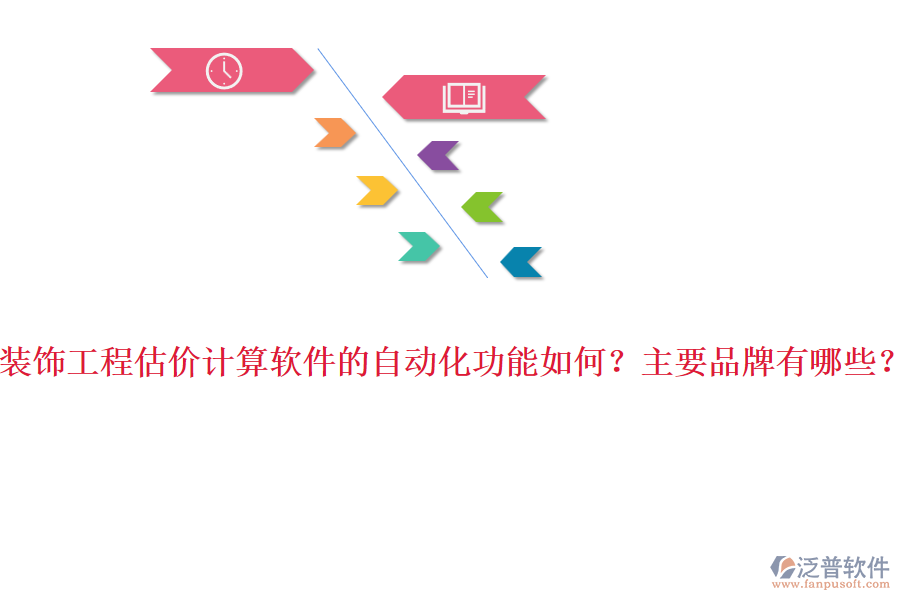 装饰工程估价计算软件的自动化功能如何？主要品牌有哪些？

泛普软件
www.fanpusoft.com